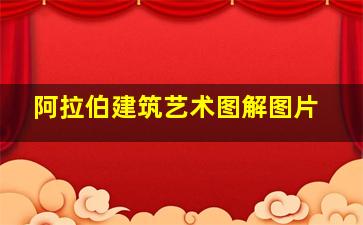 阿拉伯建筑艺术图解图片